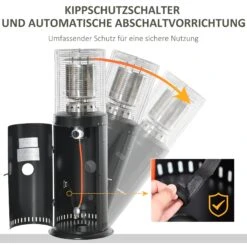 KIPPSCHUTZSCHALTER
UND AUTOMATISCHE ABSCHALTVORRICHTUNG

Umfassender Schutz für eine sichere Nutzung